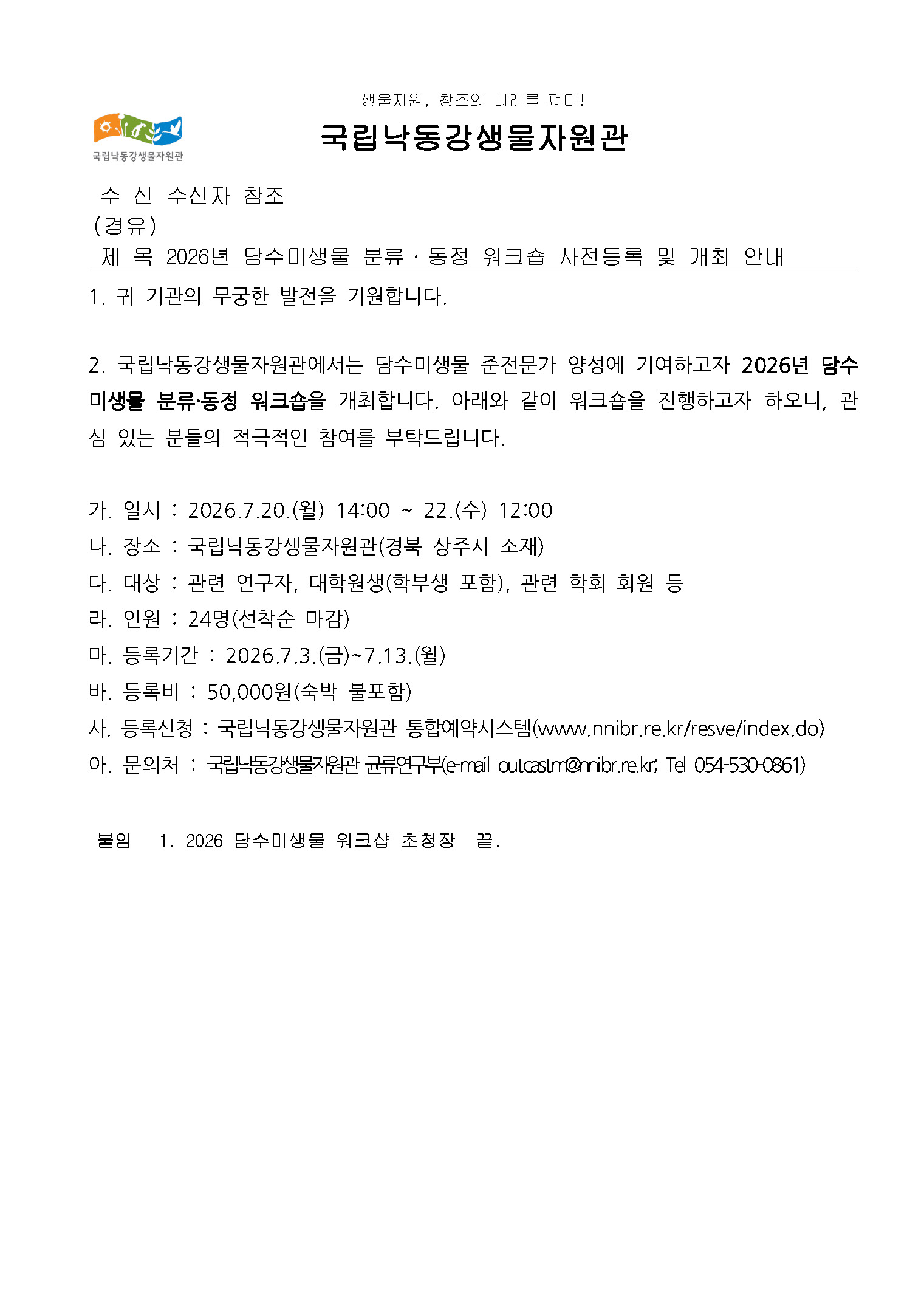 생물자원, 창조의 나래를 펴다!

국립낙동강생물자원관

국립낙동강생물자원관

수 신 수신자 참조
(경유)
제 목 2026년 담수미생물 분류 · 동정 워크숍 사전등록 및 개최 안내

1. 귀 기관의 무궁한 발전을 기원합니다.

2. 국립낙동강생물자원관에서는 담수미생물 준전문가 양성에 기여하고자 2026년 담수미생물 분류·동정 워크숍을 개최합니다. 아래와 같이 워크숍을 진행하고자 하오니, 관심 있는 분들의 적극적인 참여를 부탁드립니다.

가. 일시 : 2026.7.20.(월) 14:00 ~ 22.(수) 12:00
나. 장소 : 국립낙동강생물자원관(경북 상주시 소재)
다. 대상 : 관련 연구자, 대학원생(학부생 포함), 관련 학회 회원 등
라. 인원 : 24명(선착순 마감)
마. 등록기간 : 2026.7.3.(금)~7.13.(월)
바. 등록비 : 50,000원(숙박 불포함)
사. 등록신청 : 국립낙동강생물자원관 통합예약시스템(www.nnibr.re.kr/resve/index.do)
아. 문의처 : 국립낙동강생물자원관 균류연구부(e-mail outcastm@nnibr.re.kr; Tel 054-530-0861)

붙임 1. 2026 담수미생물 워크샵 초청장 끝.